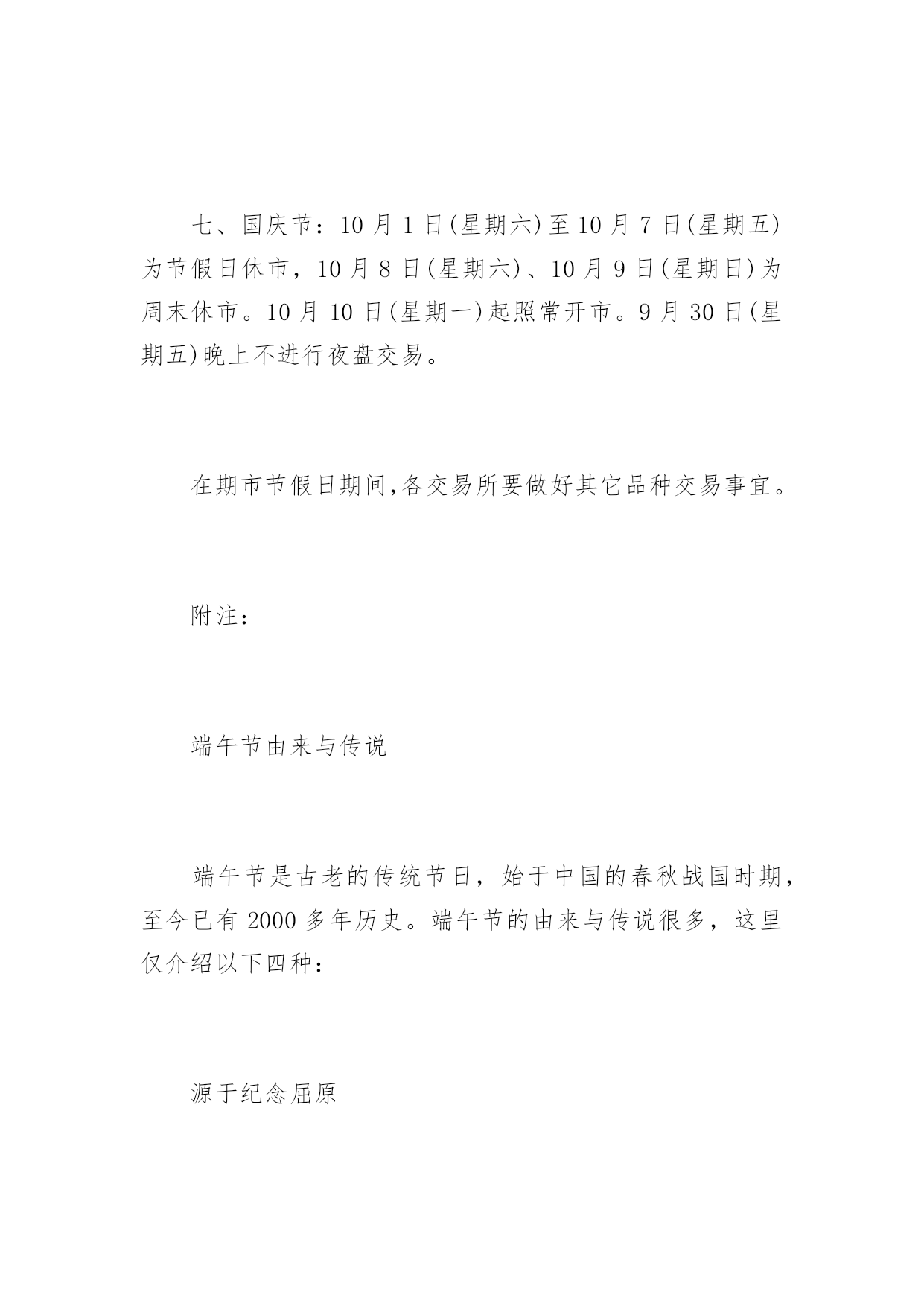 七、国庆节：10 月 1 日(星期六)至 10 月 7 日(星期五)为节假日休市，10 月 8 日(星期六)、10 月 9 日(星期日)为周末休市。10 月 10 日(星期一)起照常开市。9 月 30 日(星期五)晚上不进行夜盘交易。

在期市节假日期间,各交易所要做好其它品种交易事宜。

附注：

端午节由来与传说

端午节是古老的传统节日，始于中国的春秋战国时期，至今已有 2000 多年历史。端午节的由来与传说很多，这里仅介绍以下四种：

源于纪念屈原